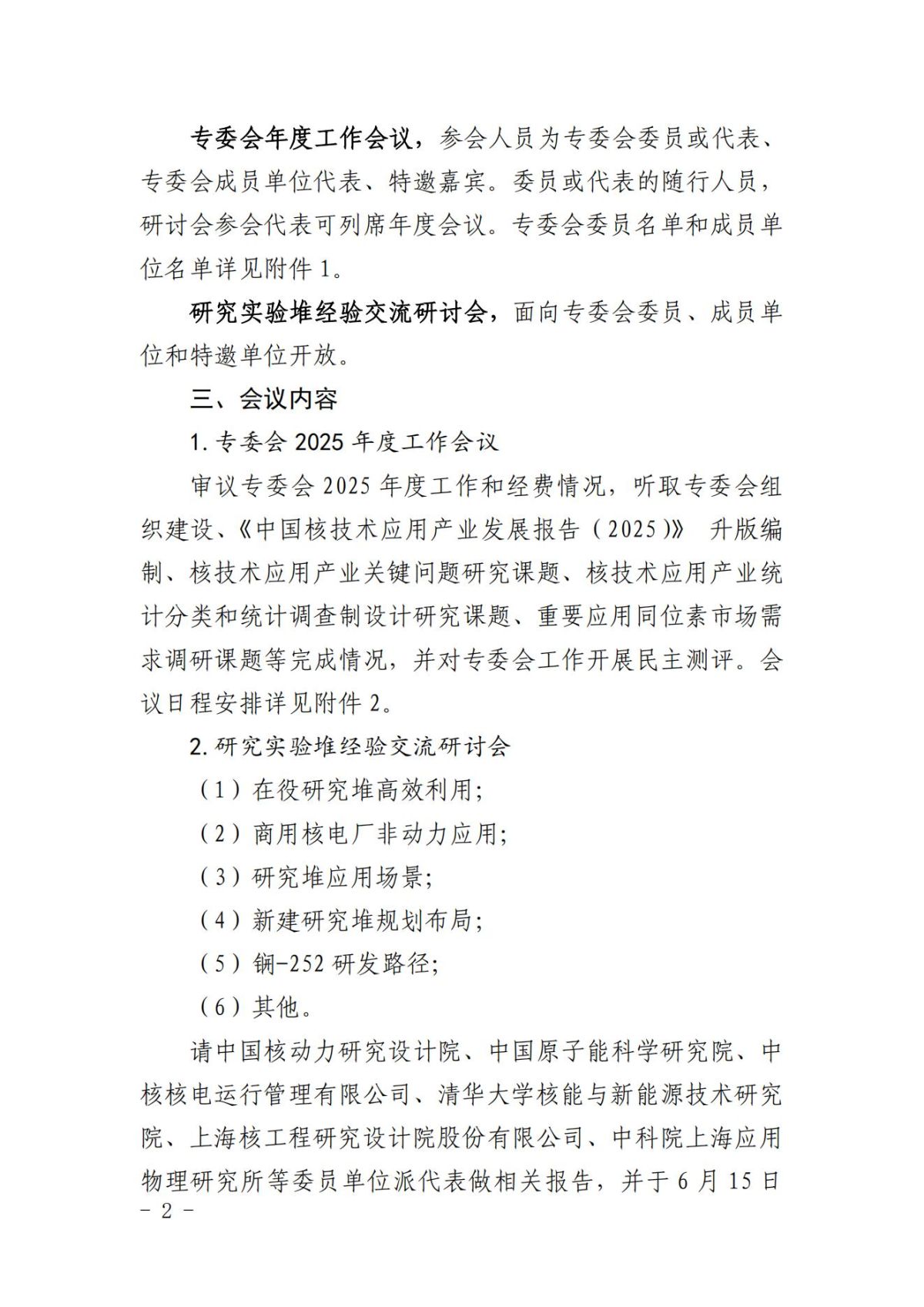 专委会年度工作会议，参会人员为专委会委员或代表、专委会成员单位代表、特邀嘉宾。委员或代表的随行人员，研讨会参会代表可列席年度会议。专委会委员名单和成员单位名单详见附件 1。

研究实验堆经验交流研讨会，面向专委会委员、成员单位和特邀单位开放。

三、会议内容

1. 专委会 2025 年度工作会议

审议专委会 2025 年度工作和经费情况，听取专委会组织建设、《中国核技术应用产业发展报告（2025）》 升版编制、核技术应用产业关键问题研究课题、核技术应用产业统计分类和统计调查制设计研究课题、重要应用同位素市场需求调研课题等完成情况，并对专委会工作开展民主测评。会议日程安排详见附件 2。

2. 研究实验堆经验交流研讨会

（1）在役研究堆高效利用；

（2）商用核电厂非动力应用；

（3）研究堆应用场景；

（4）新建研究堆规划布局；

（5）锎-252 研发路径；

（6）其他。

请中国核动力研究设计院、中国原子能科学研究院、中核核电运行管理有限公司、清华大学核能与新能源技术研究院、上海核工程研究设计院股份有限公司、中科院上海应用物理研究所等委员单位派代表做相关报告，并于 6 月 15 日

－ 2 －